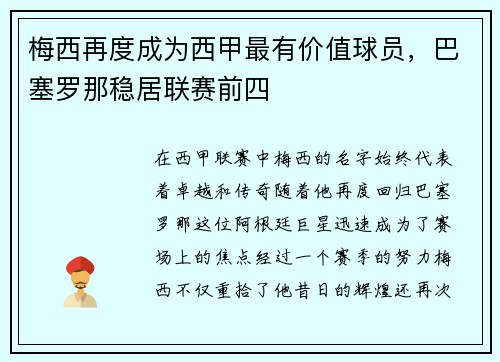 梅西再度成为西甲最有价值球员，巴塞罗那稳居联赛前四

在西甲联赛中梅西的名字始终代表着卓越和传奇随着他再度回归巴塞罗那这位阿根廷巨星迅速成为了赛场上的焦点经过一个赛季的努力梅西不仅重拾了他昔日的辉煌还再次